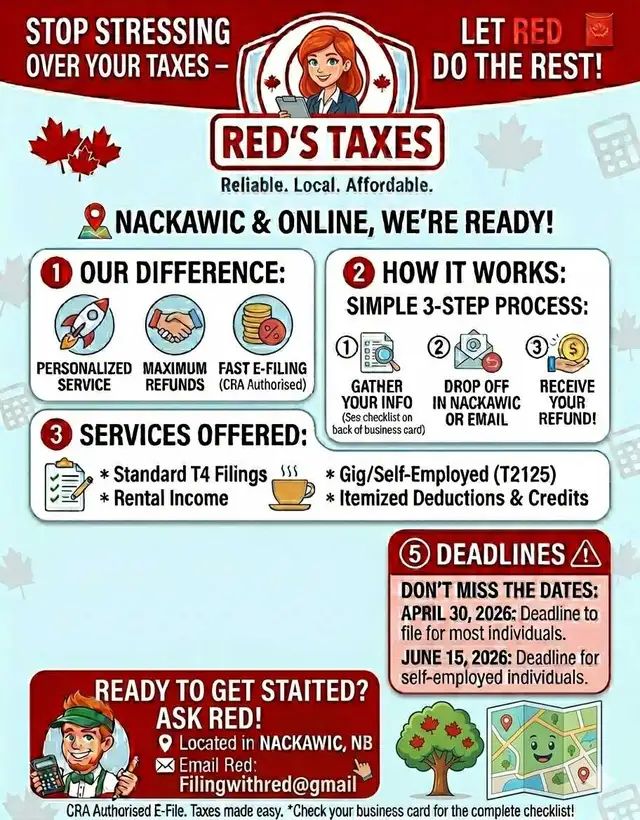 STOP STRESSING OVER YOUR TAXES –

LET RED DO THE REST!

RED'S TAXES

Reliable. Local. Affordable.

NACKAWIC & ONLINE, WE'RE READY!

1 OUR DIFFERENCE:

PERSONALIZED SERVICE

MAXIMUM REFUNDS

FAST E-FILING (CRA Authorised)

2 HOW IT WORKS:

SIMPLE 3-STEP PROCESS:

1 GATHER YOUR INFO (Ses checklist on back of business card)

2 DROP OFF IN NACKAWIC OR EMAIL

3 RECEIVE YOUR REFUND!

3 SERVICES OFFERED:

* Standard T4 Filings
* Rental Income
* Gig/Self-Employed (T2125)
* Itemized Deductions & Credits

5 DEADLINES

DON'T MISS THE DATES:
APRIL 30, 2026: Deadline to file for most individuals.
JUNE 15, 2026: Deadline for self-employed individuals.

READY TO GET STAITED? ASK RED!

Located in NACKAWIC, NB

Email Red: Filingwithred@gmail

CRA Authorised E-File. Taxes made easy. *Check your business card for the complete checklist!